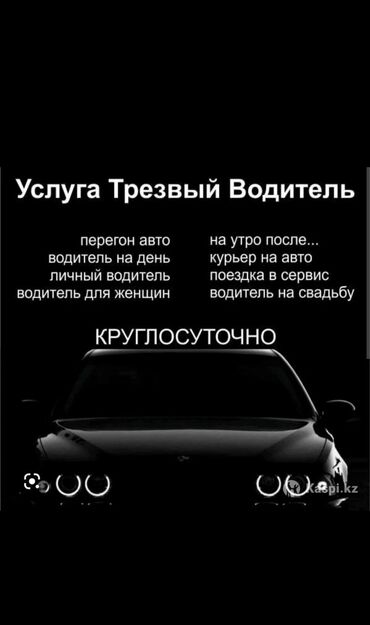 Услуга Трезвый Водитель

перегон авто
водитель на день
личный водитель
водитель для женщин

на утро после...
курьер на авто
поездка в сервис
водитель на свадьбу

КРУГЛОСУТОЧНО

Kaspi.kz